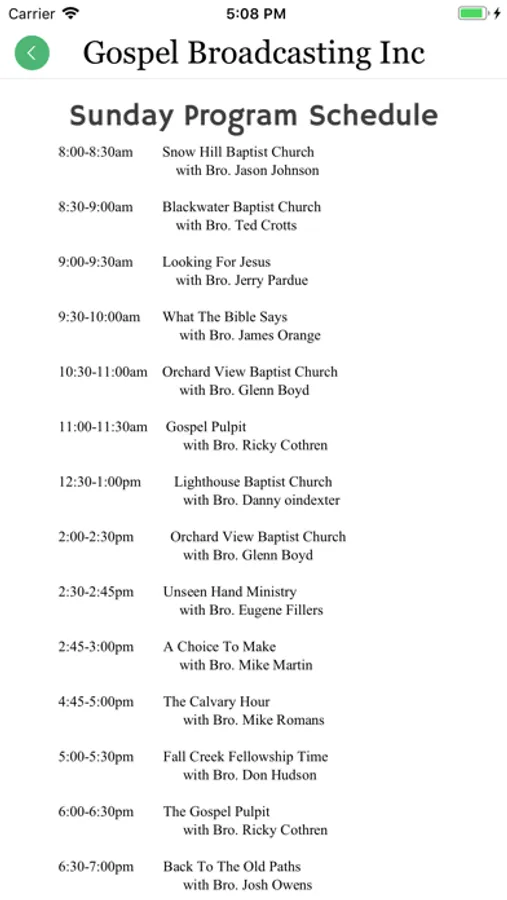 Carrier 5:08 PM

Gospel Broadcasting Inc

Sunday Program Schedule

8:00-8:30am Snow Hill Baptist Church
with Bro. Jason Johnson

8:30-9:00am Blackwater Baptist Church
with Bro. Ted Crotts

9:00-9:30am Looking For Jesus
with Bro. Jerry Pardue

9:30-10:00am What The Bible Says
with Bro. James Orange

10:30-11:00am Orchard View Baptist Church
with Bro. Glenn Boyd

11:00-11:30am Gospel Pulpit
with Bro. Ricky Cothren

12:30-1:00pm Lighthouse Baptist Church
with Bro. Danny oindexter

2:00-2:30pm Orchard View Baptist Church
with Bro. Glenn Boyd

2:30-2:45pm Unseen Hand Ministry
with Bro. Eugene Fillers

2:45-3:00pm A Choice To Make
with Bro. Mike Martin

4:45-5:00pm The Calvary Hour
with Bro. Mike Romans

5:00-5:30pm Fall Creek Fellowship Time
with Bro. Don Hudson

6:00-6:30pm The Gospel Pulpit
with Bro. Ricky Cothren

6:30-7:00pm Back To The Old Paths
with Bro. Josh Owens